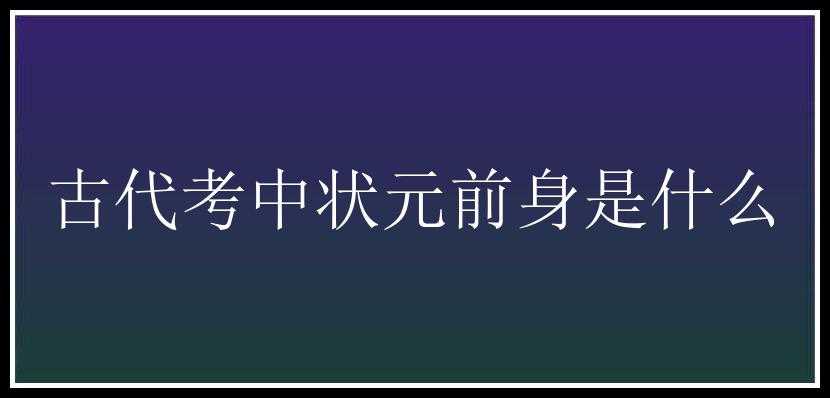 古代考中状元前身是什么